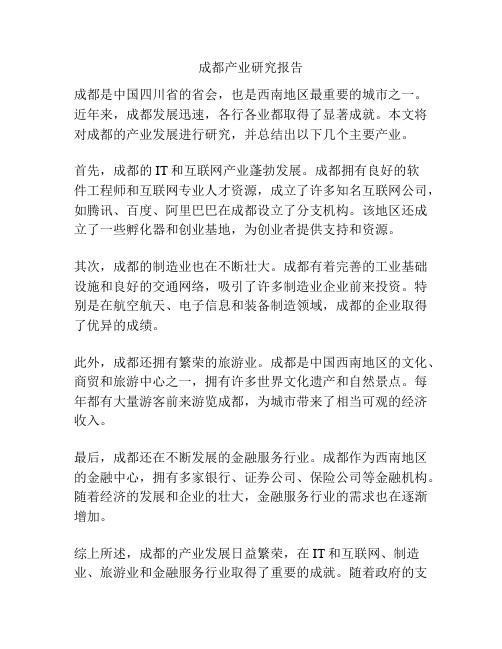 成都产业研究报告

成都是中国四川省的省会，也是西南地区最重要的城市之一。近年来，成都发展迅速，各行各业都取得了显著成就。本文将对成都的产业发展进行研究，并总结出以下几个主要产业。

首先，成都的IT和互联网产业蓬勃发展。成都拥有良好的软件工程师和互联网专业人才资源，成立了许多知名互联网公司，如腾讯、百度、阿里巴巴在成都设立了分支机构。该地区还成立了一些孵化器和创业基地，为创业者提供支持和资源。

其次，成都的制造业也在不断壮大。成都有着完善的工业基础设施和良好的交通网络，吸引了许多制造业企业前来投资。特别是在航空航天、电子信息和装备制造领域，成都的企业取得了优异的成绩。

此外，成都还拥有繁荣的旅游业。成都是中国西南地区的文化、商贸和旅游中心之一，拥有许多世界文化遗产和自然景点。每年都有大量游客前来游览成都，为城市带来了相当可观的经济收入。

最后，成都还在不断发展的金融服务行业。成都作为西南地区的金融中心，拥有多家银行、证券公司、保险公司等金融机构。随着经济的发展和企业的壮大，金融服务行业的需求也在逐渐增加。

综上所述，成都的产业发展日益繁荣，在IT和互联网、制造业、旅游业和金融服务行业取得了重要的成就。随着政府的支